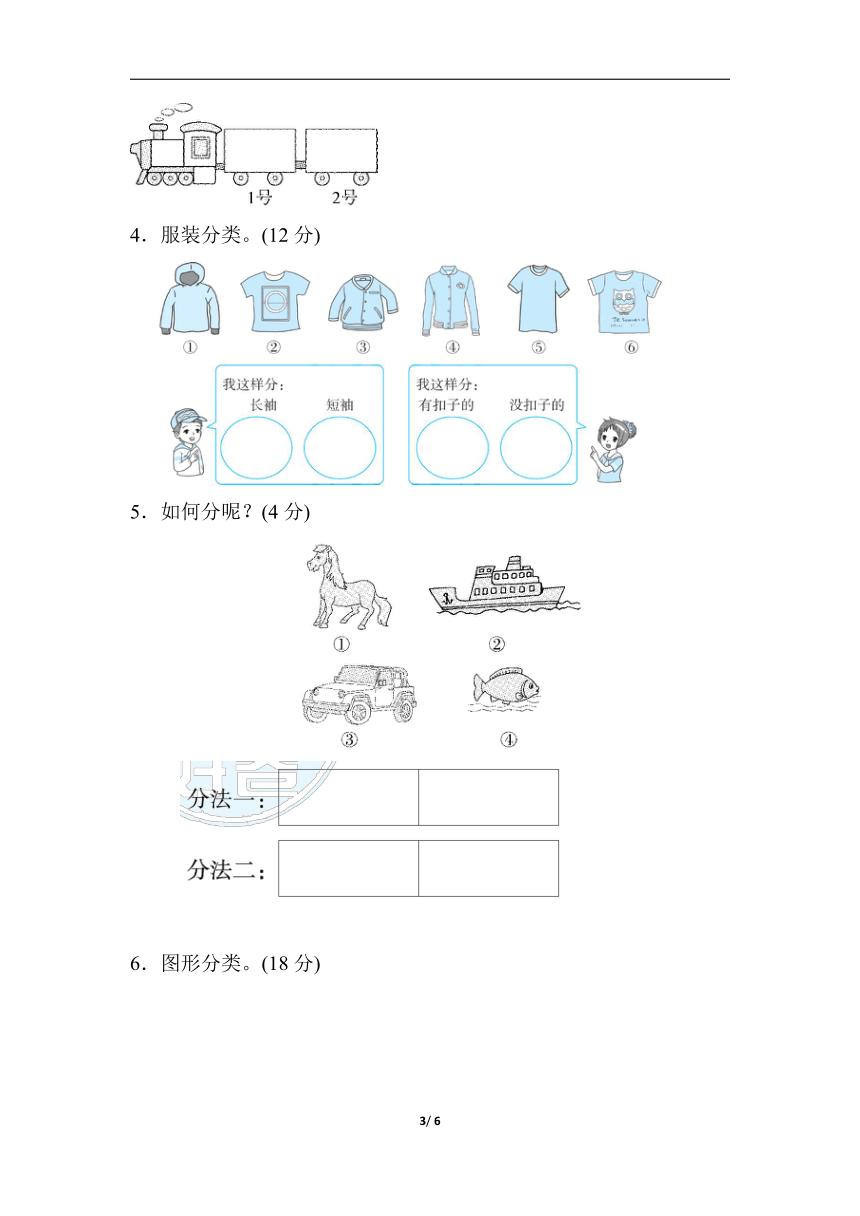 1号　2号

4．服装分类。(12 分)

①　②　③　④　⑤　⑥

我这样分：
长袖　短袖

我这样分：
有扣子的　没扣子的

5．如何分呢？(4 分)

①　②

③　④

分法一：

分法二：

6．图形分类。(18 分)

3/ 6